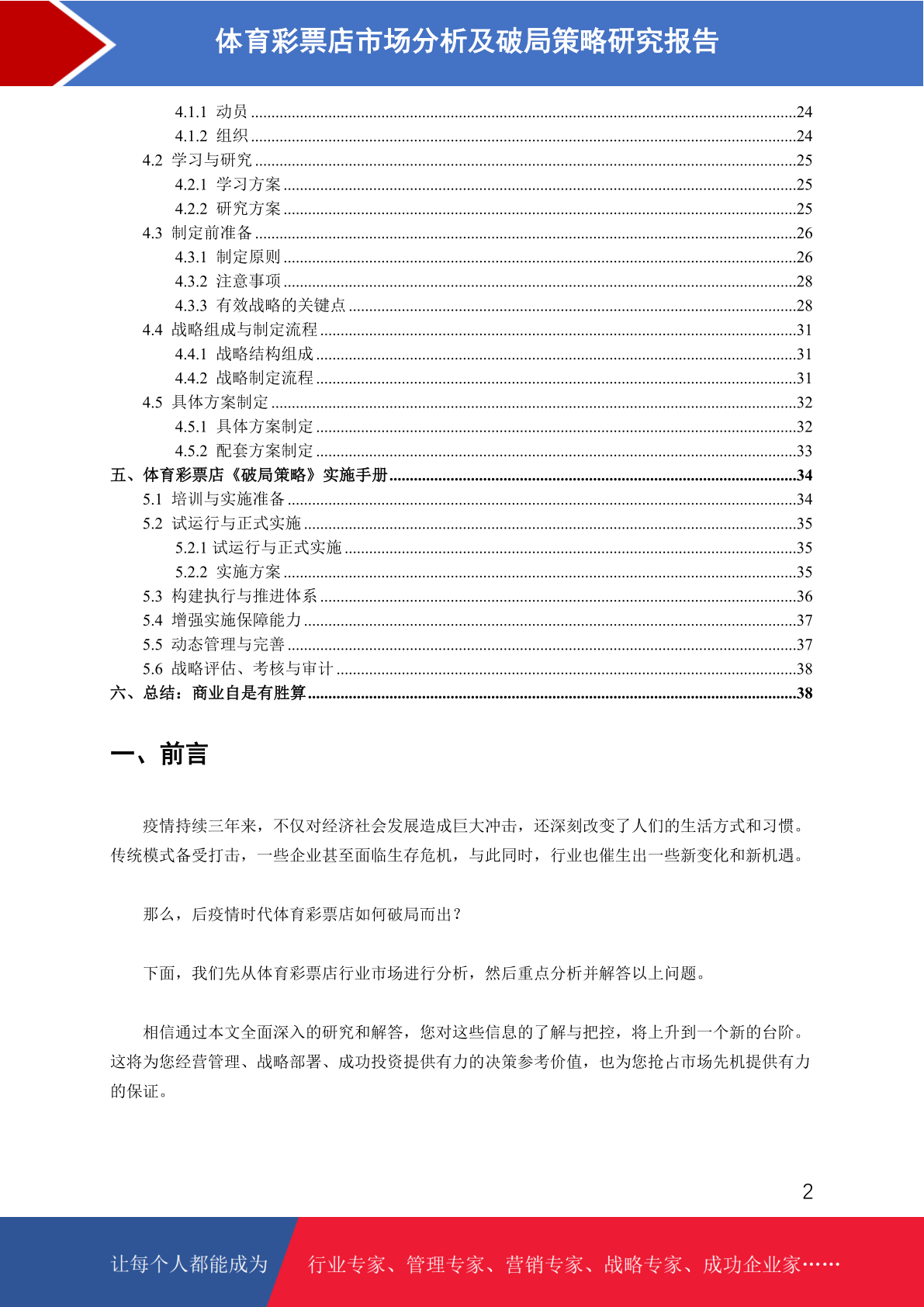 体育彩票店市场分析及破局策略研究报告

4.1.1 动员 ........24
4.1.2 组织 ........24
4.2 学习与研究 ........25
4.2.1 学习方案 ........25
4.2.2 研究方案 ........25
4.3 制定前准备 ........26
4.3.1 制定原则 ........26
4.3.2 注意事项 ........28
4.3.3 有效战略的关键点 ........28
4.4 战略组成与制定流程 ........31
4.4.1 战略结构组成 ........31
4.4.2 战略制定流程 ........31
4.5 具体方案制定 ........32
4.5.1 具体方案制定 ........32
4.5.2 配套方案制定 ........33
五、体育彩票店《破局策略》实施手册 ........34
5.1 培训与实施准备 ........34
5.2 试运行与正式实施 ........35
5.2.1 试运行与正式实施 ........35
5.2.2 实施方案 ........35
5.3 构建执行与推进体系 ........36
5.4 增强实施保障能力 ........37
5.5 动态管理与完善 ........37
5.6 战略评估、考核与审计 ........38
六、总结：商业自是有胜算 ........38

一、前言

疫情持续三年来，不仅对经济社会发展造成巨大冲击，还深刻改变了人们的生活方式和习惯。传统模式备受打击，一些企业甚至面临生存危机，与此同时，行业也催生出一些新变化和新机遇。

那么，后疫情时代体育彩票店如何破局而出？

下面，我们先从体育彩票店行业市场进行分析，然后重点分析并解答以上问题。

相信通过本文全面深入的研究和解答，您对这些信息的了解与把控，将上升到一个新的台阶。这将为您经营管理、战略部署、成功投资提供有力的决策参考价值，也为您抢占市场先机提供有力的保证。

2

让每个人都能成为 行业专家、管理专家、营销专家、战略专家、成功企业家……